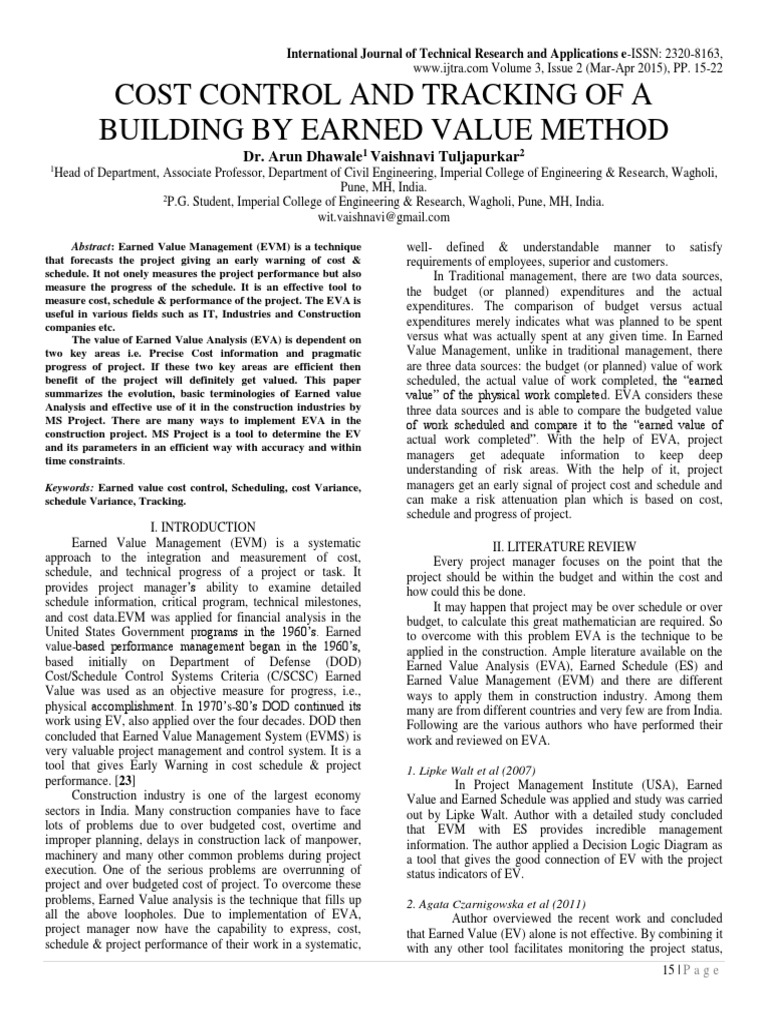 International Journal of Technical Research and Applications e-ISSN: 2320-8163, www.ijtra.com Volume 3, Issue 2 (Mar-Apr 2015), PP. 15-22

COST CONTROL AND TRACKING OF A BUILDING BY EARNED VALUE METHOD

Dr. Arun Dhawale$^1$ Vaishnavi Tuljapurkar$^2$

$^1$Head of Department, Associate Professor, Department of Civil Engineering, Imperial College of Engineering & Research, Wagholi, Pune, MH, India.
$^2$P.G. Student, Imperial College of Engineering & Research, Wagholi, Pune, MH, India.
wit.vaishnavi@gmail.com

Abstract: Earned Value Management (EVM) is a technique that forecasts the project giving an early warning of cost & schedule. It not onely measures the project performance but also measure the progress of the schedule. It is an effective tool to measure cost, schedule & performance of the project. The EVA is useful in various fields such as IT, Industries and Construction companies etc.

The value of Earned Value Analysis (EVA) is dependent on two key areas i.e. Precise Cost information and pragmatic progress of project. If these two key areas are efficient then benefit of the project will definitely get valued. This paper summarizes the evolution, basic terminologies of Earned value Analysis and effective use of it in the construction industries by MS Project. There are many ways to implement EVA in the construction project. MS Project is a tool to determine the EV and its parameters in an efficient way with accuracy and within time constraints.

Keywords: Earned value cost control, Scheduling, cost Variance, schedule Variance, Tracking.

I. INTRODUCTION

Earned Value Management (EVM) is a systematic approach to the integration and measurement of cost, schedule, and technical progress of a project or task. It provides project manager's ability to examine detailed schedule information, critical program, technical milestones, and cost data.EVM was applied for financial analysis in the United States Government programs in the 1960's. Earned value-based performance management began in the 1960's, based initially on Department of Defense (DOD) Cost/Schedule Control Systems Criteria (C/SCSC) Earned Value was used as an objective measure for progress, i.e., physical accomplishment. In 1970's-80's DOD continued its work using EV, also applied over the four decades. DOD then concluded that Earned Value Management System (EVMS) is very valuable project management and control system. It is a tool that gives Early Warning in cost schedule & project performance. [23]

Construction industry is one of the largest economy sectors in India. Many construction companies have to face lots of problems due to over budgeted cost, overtime and improper planning, delays in construction lack of manpower, machinery and many other common problems during project execution. One of the serious problems are overrunning of project and over budgeted cost of project. To overcome these problems, Earned Value analysis is the technique that fills up all the above loopholes. Due to implementation of EVA, project manager now have the capability to express, cost, schedule & project performance of their work in a systematic, well- defined & understandable manner to satisfy requirements of employees, superior and customers.

In Traditional management, there are two data sources, the budget (or planned) expenditures and the actual expenditures. The comparison of budget versus actual expenditures merely indicates what was planned to be spent versus what was actually spent at any given time. In Earned Value Management, unlike in traditional management, there are three data sources: the budget (or planned) value of work scheduled, the actual value of work completed, the "earned value" of the physical work completed. EVA considers these three data sources and is able to compare the budgeted value of work scheduled and compare it to the "earned value of actual work completed". With the help of EVA, project managers get adequate information to keep deep understanding of risk areas. With the help of it, project managers get an early signal of project cost and schedule and can make a risk attenuation plan which is based on cost, schedule and progress of project.

II. LITERATURE REVIEW

Every project manager focuses on the point that the project should be within the budget and within the cost and how could this be done.

It may happen that project may be over schedule or over budget, to calculate this great mathematician are required. So to overcome with this problem EVA is the technique to be applied in the construction. Ample literature available on the Earned Value Analysis (EVA), Earned Schedule (ES) and Earned Value Management (EVM) and there are different ways to apply them in construction industry. Among them many are from different countries and very few are from India. Following are the various authors who have performed their work and reviewed on EVA.

1. Lipke Walt et al (2007)
In Project Management Institute (USA), Earned Value and Earned Schedule was applied and study was carried out by Lipke Walt. Author with a detailed study concluded that EVM with ES provides incredible management information. The author applied a Decision Logic Diagram as a tool that gives the good connection of EV with the project status indicators of EV.

2. Agata Czarnigowska et al (2011)
Author overviewed the recent work and concluded that Earned Value (EV) alone is not effective. By combining it with any other tool facilitates monitoring the project status,

15 | P a g e